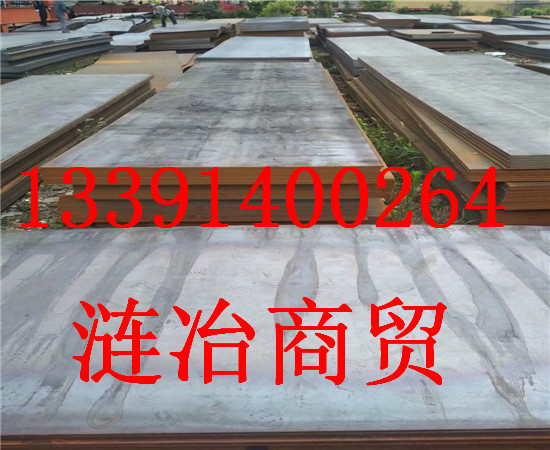 13391400264

涟冶商贸